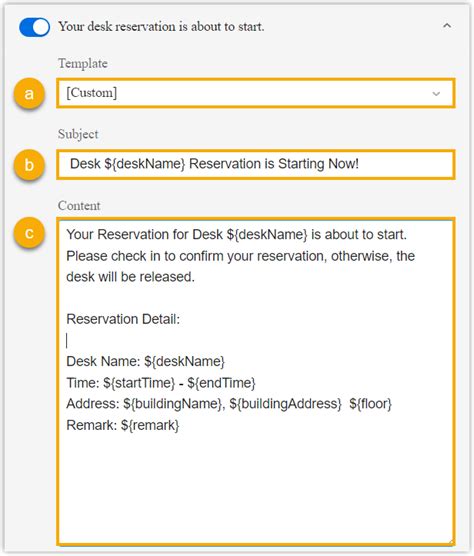 Your desk reservation is about to start.

Template

a

[Custom]

Subject

b

Desk ${deskName} Reservation is Starting Now!

Content

c

Your Reservation for Desk ${deskName} is about to start. Please check in to confirm your reservation, otherwise, the desk will be released.

Reservation Detail:

Desk Name: ${deskName}
Time: ${startTime} - ${endTime}
Address: ${buildingName}, ${buildingAddress} ${floor}
Remark: ${remark}